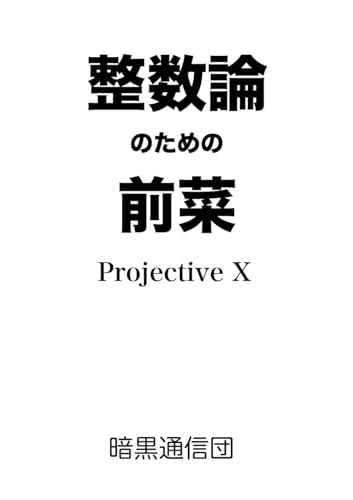 整数論

のための

前菜

Projective X

暗黒通信団